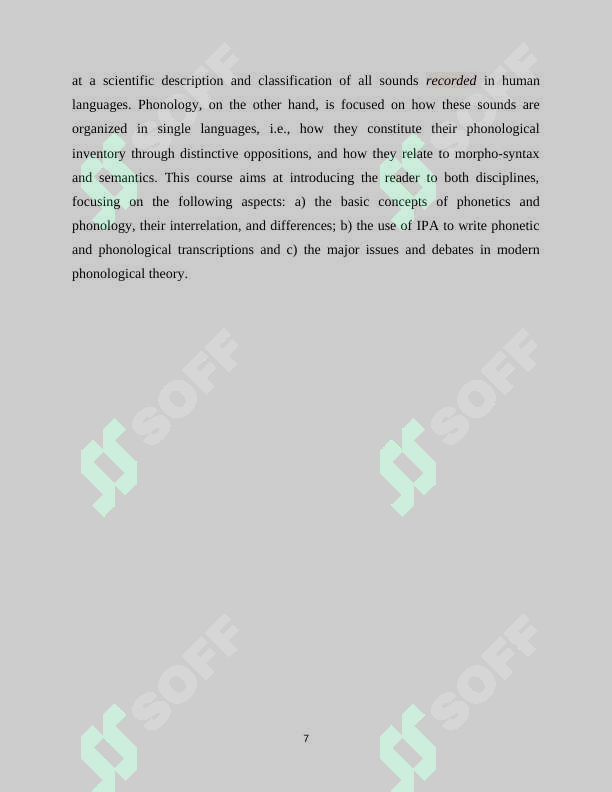 at a scientific description and classification of all sounds recorded in human languages. Phonology, on the other hand, is focused on how these sounds are organized in single languages, i.e., how they constitute their phonological inventory through distinctive oppositions, and how they relate to morpho-syntax and semantics. This course aims at introducing the reader to both disciplines, focusing on the following aspects: a) the basic concepts of phonetics and phonology, their interrelation, and differences; b) the use of IPA to write phonetic and phonological transcriptions and c) the major issues and debates in modern phonological theory.

SOFF SOFF SOFF SOFF SOFF SOFF

7